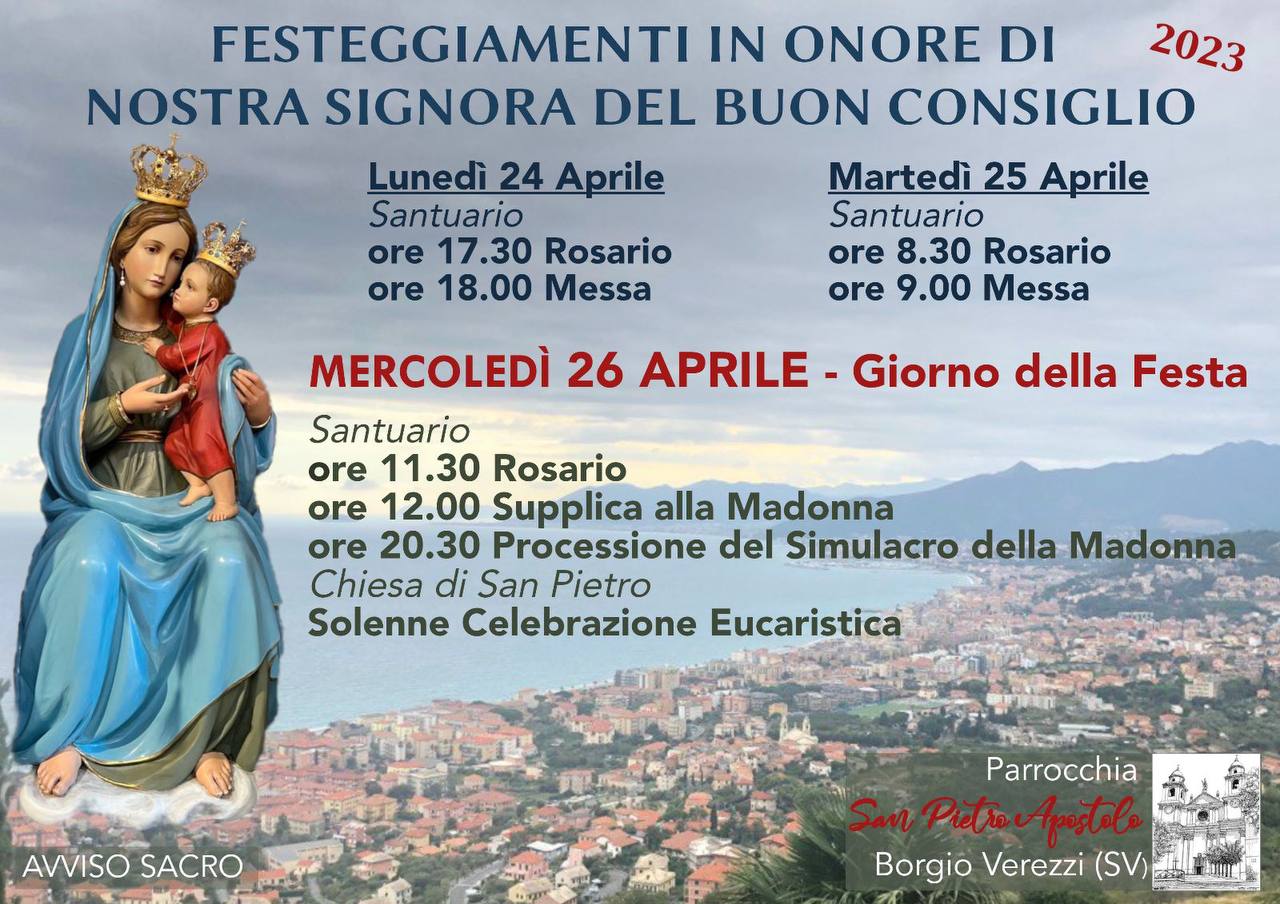 FESTEGGIAMENTI IN ONORE DI NOSTRA SIGNORA DEL BUON CONSIGLIO

2023

Lunedì 24 Aprile
Santuario
ore 17.30 Rosario
ore 18.00 Messa

Martedì 25 Aprile
Santuario
ore 8.30 Rosario
ore 9.00 Messa

MERCOLEDÌ 26 APRILE - Giorno della Festa

Santuario
ore 11.30 Rosario
ore 12.00 Supplica alla Madonna
ore 20.30 Processione del Simulacro della Madonna
Chiesa di San Pietro
Solenne Celebrazione Eucaristica

AVVISO SACRO

Parrocchia
San Pietro Apostolo
Borgio Verezzi (SV)